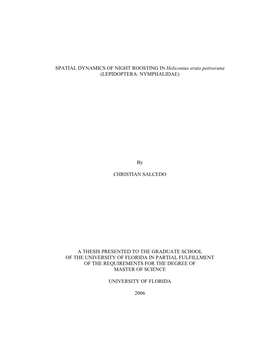 SPATIAL DYNAMICS OF NIGHT ROOSTING IN Heliconius erato petiverana (LEPIDOPTERA: NYMPHALIDAE)

By

CHRISTIAN SALCEDO

A THESIS PRESENTED TO THE GRADUATE SCHOOL OF THE UNIVERSITY OF FLORIDA IN PARTIAL FULFILLMENT OF THE REQUIREMENTS FOR THE DEGREE OF MASTER OF SCIENCE

UNIVERSITY OF FLORIDA

2006